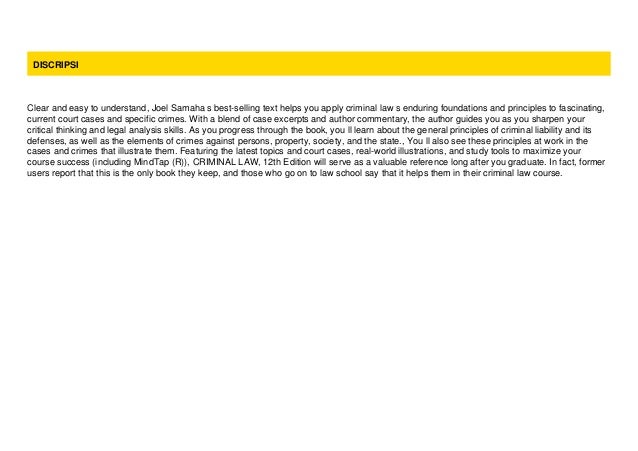 DISCRIPSI

Clear and easy to understand, Joel Samaha s best-selling text helps you apply criminal law s enduring foundations and principles to fascinating, current court cases and specific crimes. With a blend of case excerpts and author commentary, the author guides you as you sharpen your critical thinking and legal analysis skills. As you progress through the book, you ll learn about the general principles of criminal liability and its defenses, as well as the elements of crimes against persons, property, society, and the state., You ll also see these principles at work in the cases and crimes that illustrate them. Featuring the latest topics and court cases, real-world illustrations, and study tools to maximize your course success (including MindTap (R)), CRIMINAL LAW, 12th Edition will serve as a valuable reference long after you graduate. In fact, former users report that this is the only book they keep, and those who go on to law school say that it helps them in their criminal law course.